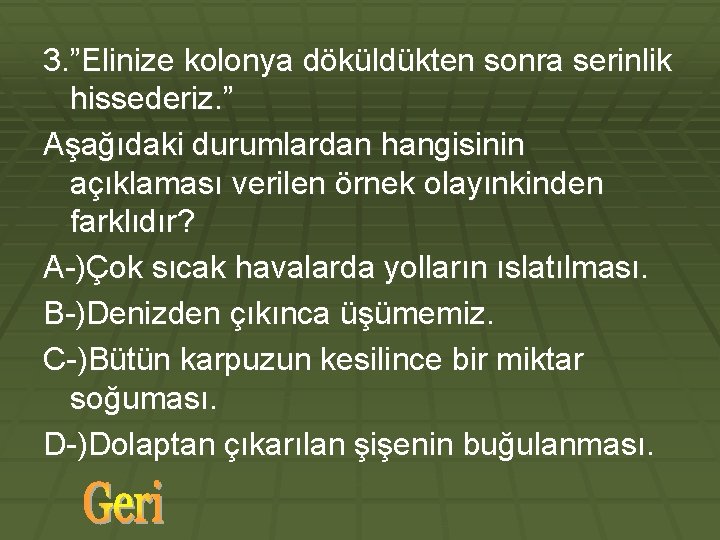 3.”Elinize kolonya döküldükten sonra serinlik hissederiz.”

Aşağıdaki durumlardan hangisinin açıklaması verilen örnek olayınkinden farklıdır?

A-)Çok sıcak havalarda yolların ıslatılması.

B-)Denizden çıkınca üşümemiz.

C-)Bütün karpuzun kesilince bir miktar soğuması.

D-)Dolaptan çıkarılan şişenin buğulanması.

Geri